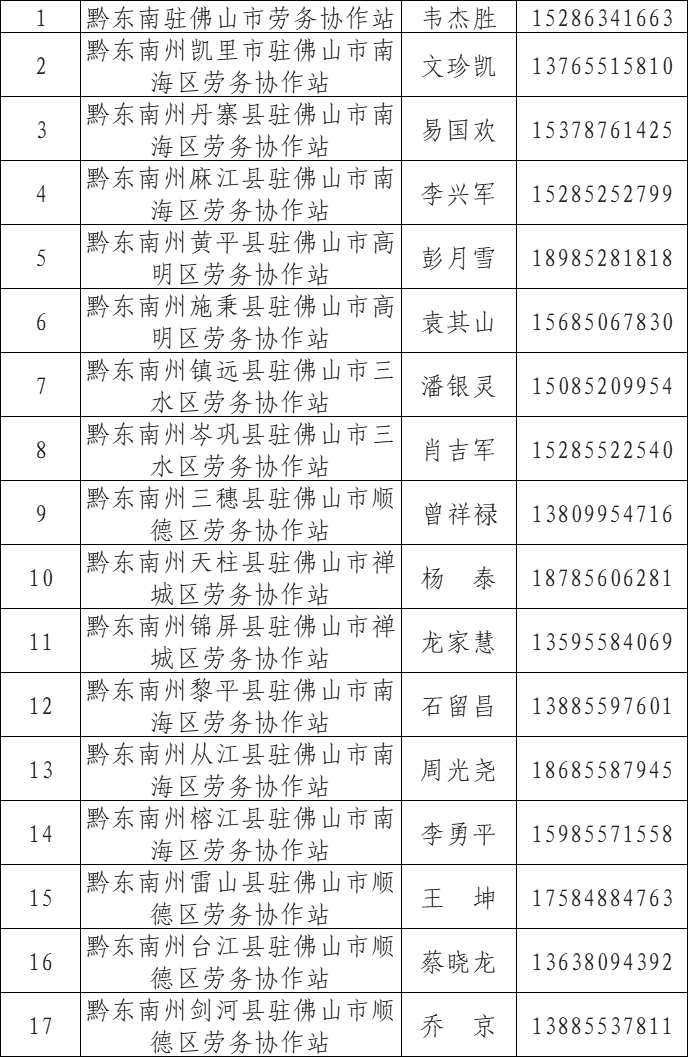 | 1 | 黔东南驻佛山市劳务协作站 | 韦杰胜 | 15286341663 |
|---|---|---|---|
| 2 | 黔东南州凯里市驻佛山市南海区劳务协作站 | 文珍凯 | 13765515810 |
| 3 | 黔东南州丹寨县驻佛山市南海区劳务协作站 | 易国欢 | 15378761425 |
| 4 | 黔东南州麻江县驻佛山市南海区劳务协作站 | 李兴军 | 15285252799 |
| 5 | 黔东南州黄平县驻佛山市高明区劳务协作站 | 彭月雪 | 18985281818 |
| 6 | 黔东南州施秉县驻佛山市高明区劳务协作站 | 袁其山 | 15685067830 |
| 7 | 黔东南州镇远县驻佛山市三水区劳务协作站 | 潘银灵 | 15085209954 |
| 8 | 黔东南州岑巩县驻佛山市三水区劳务协作站 | 肖吉军 | 15285522540 |
| 9 | 黔东南州三穗县驻佛山市顺德区劳务协作站 | 曾祥禄 | 13809954716 |
| 10 | 黔东南州天柱县驻佛山市禅城区劳务协作站 | 杨 泰 | 18785606281 |
| 11 | 黔东南州锦屏县驻佛山市禅城区劳务协作站 | 龙家慧 | 13595584069 |
| 12 | 黔东南州黎平县驻佛山市南海区劳务协作站 | 石留昌 | 13885597601 |
| 13 | 黔东南州从江县驻佛山市南海区劳务协作站 | 周光尧 | 18685587945 |
| 14 | 黔东南州榕江县驻佛山市南海区劳务协作站 | 李勇平 | 15985571558 |
| 15 | 黔东南州雷山县驻佛山市顺德区劳务协作站 | 王 坤 | 17584884763 |
| 16 | 黔东南州台江县驻佛山市顺德区劳务协作站 | 蔡晓龙 | 13638094392 |
| 17 | 黔东南州剑河县驻佛山市顺德区劳务协作站 | 乔 京 | 13885537811 |